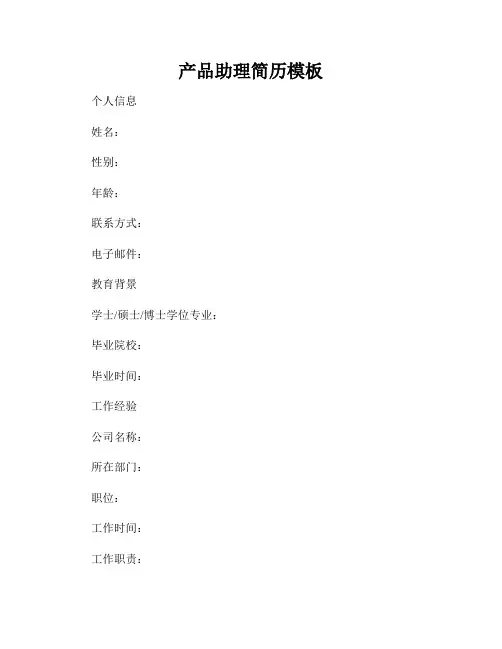 产品助理简历模板

个人信息

姓名：

性别：

年龄：

联系方式：

电子邮件：

教育背景

学士/硕士/博士学位专业：

毕业院校：

毕业时间：

工作经验

公司名称：

所在部门：

职位：

工作时间：

工作职责：